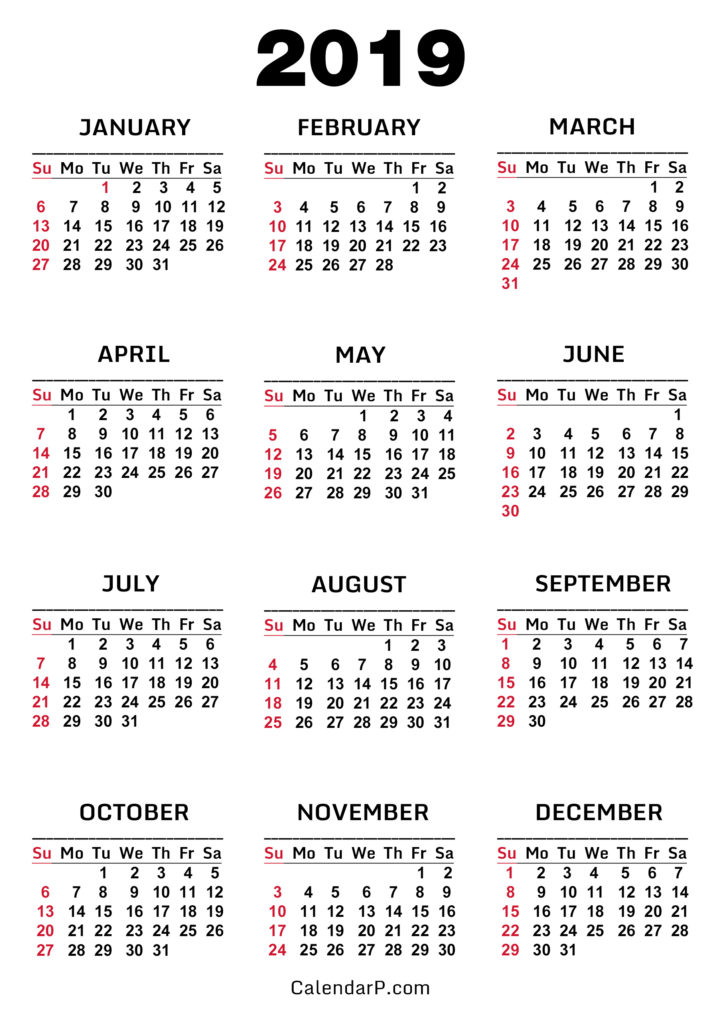 2019

JANUARY

| Su | Mo | Tu | We | Th | Fr | Sa |
|---|---|---|---|---|---|---|
| | | 1 | 2 | 3 | 4 | 5 |
| 6 | 7 | 8 | 9 | 10 | 11 | 12 |
| 13 | 14 | 15 | 16 | 17 | 18 | 19 |
| 20 | 21 | 22 | 23 | 24 | 25 | 26 |
| 27 | 28 | 29 | 30 | 31 | | |

FEBRUARY

| Su | Mo | Tu | We | Th | Fr | Sa |
|---|---|---|---|---|---|---|
| | | | | | 1 | 2 |
| 3 | 4 | 5 | 6 | 7 | 8 | 9 |
| 10 | 11 | 12 | 13 | 14 | 15 | 16 |
| 17 | 18 | 19 | 20 | 21 | 22 | 23 |
| 24 | 25 | 26 | 27 | 28 | | |

MARCH

| Su | Mo | Tu | We | Th | Fr | Sa |
|---|---|---|---|---|---|---|
| | | | | | 1 | 2 |
| 3 | 4 | 5 | 6 | 7 | 8 | 9 |
| 10 | 11 | 12 | 13 | 14 | 15 | 16 |
| 17 | 18 | 19 | 20 | 21 | 22 | 23 |
| 24 | 25 | 26 | 27 | 28 | 29 | 30 |
| 31 | | | | | | |

APRIL

| Su | Mo | Tu | We | Th | Fr | Sa |
|---|---|---|---|---|---|---|
| | 1 | 2 | 3 | 4 | 5 | 6 |
| 7 | 8 | 9 | 10 | 11 | 12 | 13 |
| 14 | 15 | 16 | 17 | 18 | 19 | 20 |
| 21 | 22 | 23 | 24 | 25 | 26 | 27 |
| 28 | 29 | 30 | | | | |

MAY

| Su | Mo | Tu | We | Th | Fr | Sa |
|---|---|---|---|---|---|---|
| | | | 1 | 2 | 3 | 4 |
| 5 | 6 | 7 | 8 | 9 | 10 | 11 |
| 12 | 13 | 14 | 15 | 16 | 17 | 18 |
| 19 | 20 | 21 | 22 | 23 | 24 | 25 |
| 26 | 27 | 28 | 29 | 30 | 31 | |

JUNE

| Su | Mo | Tu | We | Th | Fr | Sa |
|---|---|---|---|---|---|---|
| | | | | | | 1 |
| 2 | 3 | 4 | 5 | 6 | 7 | 8 |
| 9 | 10 | 11 | 12 | 13 | 14 | 15 |
| 16 | 17 | 18 | 19 | 20 | 21 | 22 |
| 23 | 24 | 25 | 26 | 27 | 28 | 29 |
| 30 | | | | | | |

JULY

| Su | Mo | Tu | We | Th | Fr | Sa |
|---|---|---|---|---|---|---|
| | 1 | 2 | 3 | 4 | 5 | 6 |
| 7 | 8 | 9 | 10 | 11 | 12 | 13 |
| 14 | 15 | 16 | 17 | 18 | 19 | 20 |
| 21 | 22 | 23 | 24 | 25 | 26 | 27 |
| 28 | 29 | 30 | 31 | | | |

AUGUST

| Su | Mo | Tu | We | Th | Fr | Sa |
|---|---|---|---|---|---|---|
| | | | | 1 | 2 | 3 |
| 4 | 5 | 6 | 7 | 8 | 9 | 10 |
| 11 | 12 | 13 | 14 | 15 | 16 | 17 |
| 18 | 19 | 20 | 21 | 22 | 23 | 24 |
| 25 | 26 | 27 | 28 | 29 | 30 | 31 |

SEPTEMBER

| Su | Mo | Tu | We | Th | Fr | Sa |
|---|---|---|---|---|---|---|
| 1 | 2 | 3 | 4 | 5 | 6 | 7 |
| 8 | 9 | 10 | 11 | 12 | 13 | 14 |
| 15 | 16 | 17 | 18 | 19 | 20 | 21 |
| 22 | 23 | 24 | 25 | 26 | 27 | 28 |
| 29 | 30 | | | | | |

OCTOBER

| Su | Mo | Tu | We | Th | Fr | Sa |
|---|---|---|---|---|---|---|
| | | 1 | 2 | 3 | 4 | 5 |
| 6 | 7 | 8 | 9 | 10 | 11 | 12 |
| 13 | 14 | 15 | 16 | 17 | 18 | 19 |
| 20 | 21 | 22 | 23 | 24 | 25 | 26 |
| 27 | 28 | 29 | 30 | 31 | | |

NOVEMBER

| Su | Mo | Tu | We | Th | Fr | Sa |
|---|---|---|---|---|---|---|
| | | | | | 1 | 2 |
| 3 | 4 | 5 | 6 | 7 | 8 | 9 |
| 10 | 11 | 12 | 13 | 14 | 15 | 16 |
| 17 | 18 | 19 | 20 | 21 | 22 | 23 |
| 24 | 25 | 26 | 27 | 28 | 29 | 30 |

DECEMBER

| Su | Mo | Tu | We | Th | Fr | Sa |
|---|---|---|---|---|---|---|
| 1 | 2 | 3 | 4 | 5 | 6 | 7 |
| 8 | 9 | 10 | 11 | 12 | 13 | 14 |
| 15 | 16 | 17 | 18 | 19 | 20 | 21 |
| 22 | 23 | 24 | 25 | 26 | 27 | 28 |
| 29 | 30 | 31 | | | | |

CalendarP.com